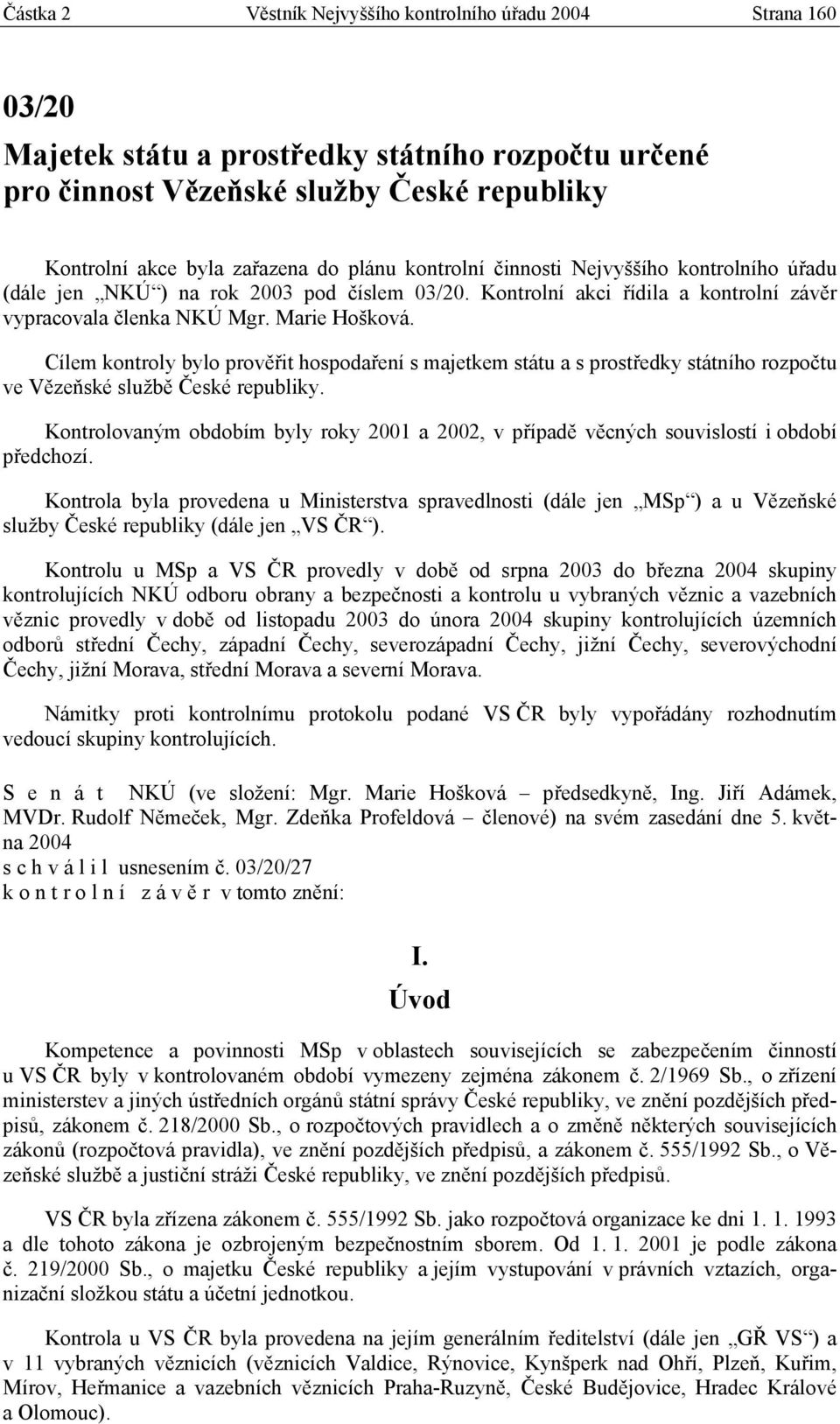 Částka 2 Věstník Nejvyššího kontrolního úřadu 2004 Strana 160

03/20
Majetek státu a prostředky státního rozpočtu určené pro činnost Vězeňské služby České republiky

Kontrolní akce byla zařazena do plánu kontrolní činnosti Nejvyššího kontrolního úřadu (dále jen „NKÚ“) na rok 2003 pod číslem 03/20. Kontrolní akci řídila a kontrolní závěr vypracovala členka NKÚ Mgr. Marie Hošková.

Cílem kontroly bylo prověřit hospodaření s majetkem státu a s prostředky státního rozpočtu ve Vězeňské službě České republiky.

Kontrolovaným obdobím byly roky 2001 a 2002, v případě věcných souvislostí i období předchozí.

Kontrola byla provedena u Ministerstva spravedlnosti (dále jen „MSp“) a u Vězeňské služby České republiky (dále jen „VS ČR“).

Kontrolu u MSp a VS ČR provedly v době od srpna 2003 do března 2004 skupiny kontrolujících NKÚ odboru obrany a bezpečnosti a kontrolu u vybraných věznic a vazebních věznic provedly v době od listopadu 2003 do února 2004 skupiny kontrolujících územních odborů střední Čechy, západní Čechy, severozápadní Čechy, jižní Čechy, severovýchodní Čechy, jižní Morava, střední Morava a severní Morava.

Námitky proti kontrolnímu protokolu podané VS ČR byly vypořádány rozhodnutím vedoucí skupiny kontrolujících.

S e n á t NKÚ (ve složení: Mgr. Marie Hošková – předsedkyně, Ing. Jiří Adámek, MVDr. Rudolf Němeček, Mgr. Zdeňka Profeldová – členové) na svém zasedání dne 5. května 2004
s c h v á l i l usnesením č. 03/20/27
k o n t r o l n í z á v ě r v tomto znění:

I.
Úvod

Kompetence a povinnosti MSp v oblastech souvisejících se zabezpečením činností u VS ČR byly v kontrolovaném období vymezeny zejména zákonem č. 2/1969 Sb., o zřízení ministerstev a jiných ústředních orgánů státní správy České republiky, ve znění pozdějších předpisů, zákonem č. 218/2000 Sb., o rozpočtových pravidlech a o změně některých souvisejících zákonů (rozpočtová pravidla), ve znění pozdějších předpisů, a zákonem č. 555/1992 Sb., o Vězeňské službě a justiční stráži České republiky, ve znění pozdějších předpisů.

VS ČR byla zřízena zákonem č. 555/1992 Sb. jako rozpočtová organizace ke dni 1. 1. 1993 a dle tohoto zákona je ozbrojeným bezpečnostním sborem. Od 1. 1. 2001 je podle zákona č. 219/2000 Sb., o majetku České republiky a jejím vystupování v právních vztazích, organizační složkou státu a účetní jednotkou.

Kontrola u VS ČR byla provedena na jejím generálním ředitelství (dále jen „GŘ VS“) a v 11 vybraných věznicích (věznicích Valdice, Rýnovice, Kynšperk nad Ohří, Plzeň, Kuřim, Mírov, Heřmanice a vazebních věznicích Praha-Ruzyně, České Budějovice, Hradec Králové a Olomouc).